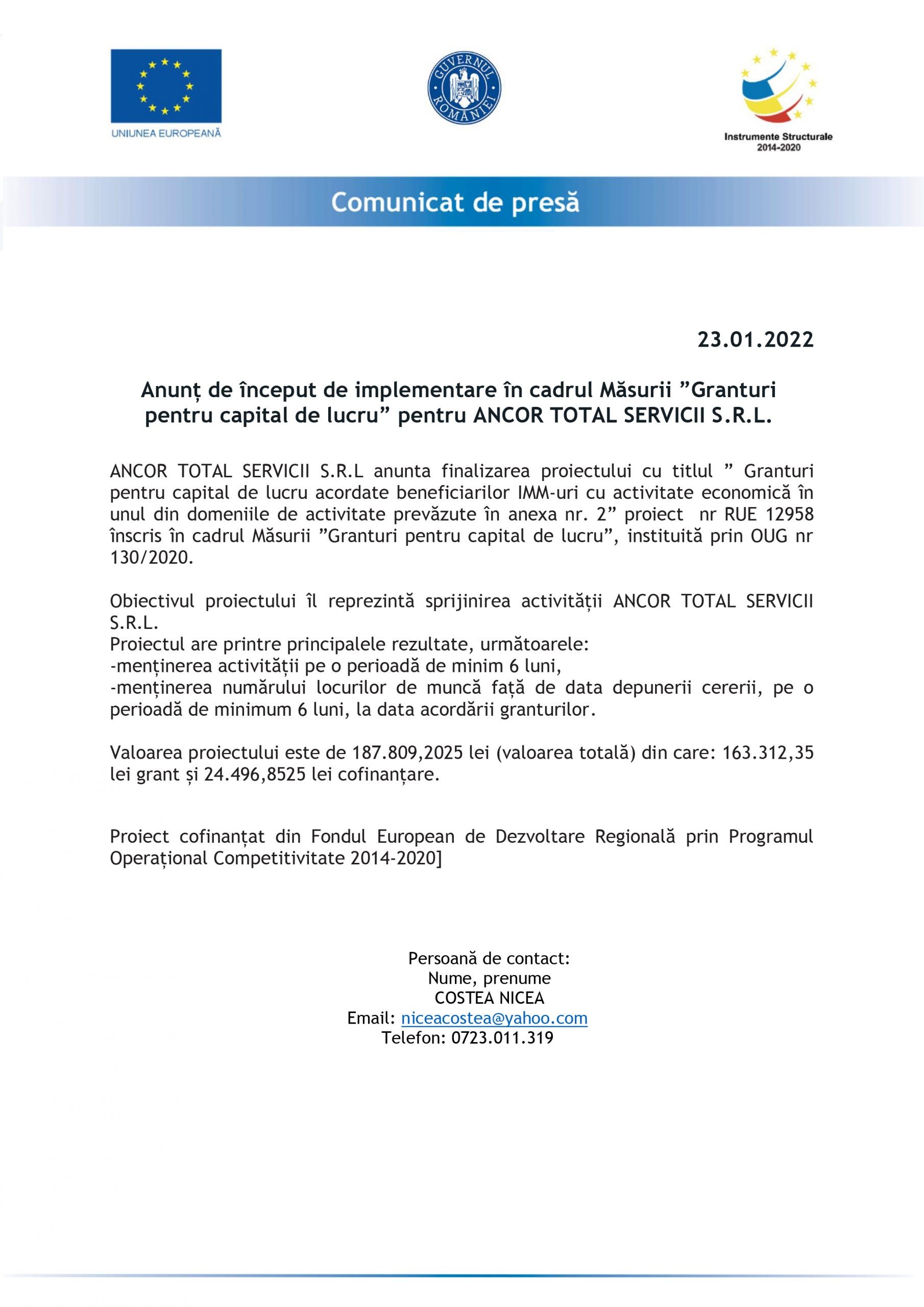 UNIUNEA EUROPEANĂ

GUVERNUL ROMÂNIEI

Instrumente Structurale 2014-2020

Comunicat de presă

23.01.2022

Anunț de început de implementare în cadrul Măsurii ”Granturi pentru capital de lucru” pentru ANCOR TOTAL SERVICII S.R.L.

ANCOR TOTAL SERVICII S.R.L anunta finalizarea proiectului cu titlul ” Granturi pentru capital de lucru acordate beneficiarilor IMM-uri cu activitate economică în unul din domeniile de activitate prevăzute în anexa nr. 2” proiect nr RUE 12958 înscris în cadrul Măsurii ”Granturi pentru capital de lucru”, instituită prin OUG nr 130/2020.

Obiectivul proiectului îl reprezintă sprijinirea activității ANCOR TOTAL SERVICII S.R.L.
Proiectul are printre principalele rezultate, următoarele:
-menținerea activității pe o perioadă de minim 6 luni,
-menținerea numărului locurilor de muncă față de data depunerii cererii, pe o perioadă de minimum 6 luni, la data acordării granturilor.

Valoarea proiectului este de 187.809,2025 lei (valoarea totală) din care: 163.312,35 lei grant și 24.496,8525 lei cofinanțare.

Proiect cofinanțat din Fondul European de Dezvoltare Regională prin Programul Operațional Competitivitate 2014-2020]

Persoană de contact:
Nume, prenume
COSTEA NICEA
Email: niceacostea@yahoo.com
Telefon: 0723.011.319